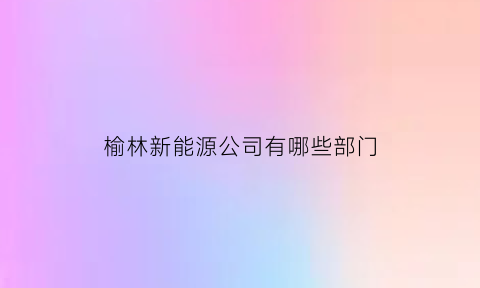 榆林新能源公司有哪些部门